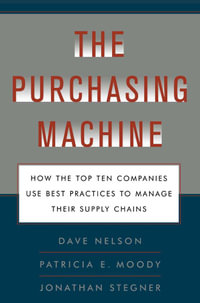 THE PURCHASING MACHINE

HOW THE TOP TEN COMPANIES USE BEST PRACTICES TO MANAGE THEIR SUPPLY CHAINS

DAVE NELSON

PATRICIA E. MOODY

JONATHAN STEGNER